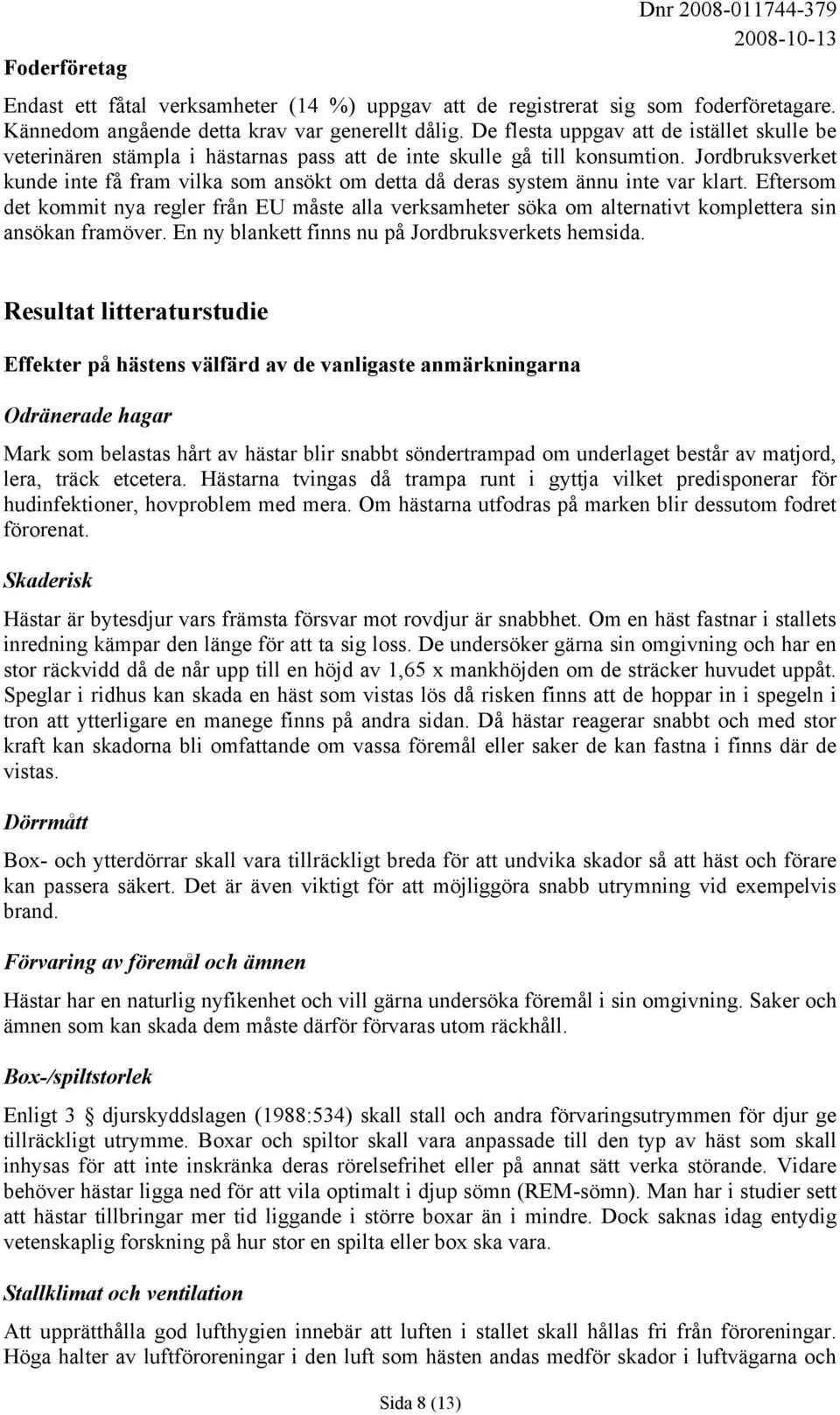 Dnr 2008-011744-379
2008-10-13

Foderföretag

Endast ett fåtal verksamheter (14 %) uppgav att de registrerat sig som foderföretagare. Kännedom angående detta krav var generellt dålig. De flesta uppgav att de istället skulle be veterinären stämpla i hästarnas pass att de inte skulle gå till konsumtion. Jordbruksverket kunde inte få fram vilka som ansökt om detta då deras system ännu inte var klart. Eftersom det kommit nya regler från EU måste alla verksamheter söka om alternativt komplettera sin ansökan framöver. En ny blankett finns nu på Jordbruksverkets hemsida.

Resultat litteraturstudie

Effekter på hästens välfärd av de vanligaste anmärkningarna

Odränerade hagar

Mark som belastas hårt av hästar blir snabbt söndertrampad om underlaget består av matjord, lera, träck etcetera. Hästarna tvingas då trampa runt i gyttja vilket predisponerar för hudinfektioner, hovproblem med mera. Om hästarna utfodras på marken blir dessutom fodret förorenat.

Skaderisk

Hästar är bytesdjur vars främsta försvar mot rovdjur är snabbhet. Om en häst fastnar i stallets inredning kämpar den länge för att ta sig loss. De undersöker gärna sin omgivning och har en stor räckvidd då de når upp till en höjd av 1,65 x mankhöjden om de sträcker huvudet uppåt. Speglar i ridhus kan skada en häst som vistas lös då risken finns att de hoppar in i spegeln i tron att ytterligare en manege finns på andra sidan. Då hästar reagerar snabbt och med stor kraft kan skadorna bli omfattande om vassa föremål eller saker de kan fastna i finns där de vistas.

Dörrmått

Box- och ytterdörrar skall vara tillräckligt breda för att undvika skador så att häst och förare kan passera säkert. Det är även viktigt för att möjliggöra snabb utrymning vid exempelvis brand.

Förvaring av föremål och ämnen

Hästar har en naturlig nyfikenhet och vill gärna undersöka föremål i sin omgivning. Saker och ämnen som kan skada dem måste därför förvaras utom räckhåll.

Box-/spiltstorlek

Enligt 3 § djurskyddslagen (1988:534) skall stall och andra förvaringsutrymmen för djur ge tillräckligt utrymme. Boxar och spiltor skall vara anpassade till den typ av häst som skall inhysas för att inte inskränka deras rörelsefrihet eller på annat sätt verka störande. Vidare behöver hästar ligga ned för att vila optimalt i djup sömn (REM-sömn). Man har i studier sett att hästar tillbringar mer tid liggande i större boxar än i mindre. Dock saknas idag entydig vetenskaplig forskning på hur stor en spilta eller box ska vara.

Stallklimat och ventilation

Att upprätthålla god lufthygien innebär att luften i stallet skall hållas fri från föroreningar. Höga halter av luftföroreningar i den luft som hästen andas medför skador i luftvägarna och

Sida 8 (13)